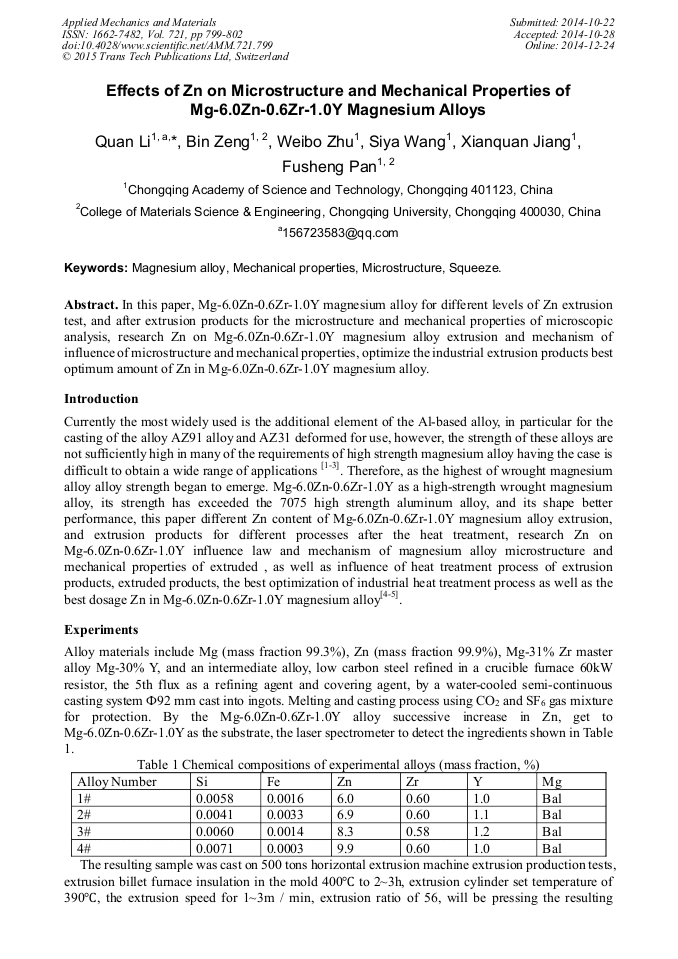 Applied Mechanics and Materials
ISSN: 1662-7482, Vol. 721, pp 799-802
doi:10.4028/www.scientific.net/AMM.721.799
© 2015 Trans Tech Publications Ltd, Switzerland

Submitted: 2014-10-22
Accepted: 2014-10-28
Online: 2014-12-24

Effects of Zn on Microstructure and Mechanical Properties of Mg-6.0Zn-0.6Zr-1.0Y Magnesium Alloys

Quan Li$^{1, a,*}$, Bin Zeng$^{1, 2}$, Weibo Zhu$^{1}$, Siya Wang$^{1}$, Xianquan Jiang$^{1}$, Fusheng Pan$^{1, 2}$

$^{1}$Chongqing Academy of Science and Technology, Chongqing 401123, China

$^{2}$College of Materials Science & Engineering, Chongqing University, Chongqing 400030, China

$^{a}$156723583@qq.com

Keywords: Magnesium alloy, Mechanical properties, Microstructure, Squeeze.

Abstract. In this paper, Mg-6.0Zn-0.6Zr-1.0Y magnesium alloy for different levels of Zn extrusion test, and after extrusion products for the microstructure and mechanical properties of microscopic analysis, research Zn on Mg-6.0Zn-0.6Zr-1.0Y magnesium alloy extrusion and mechanism of influence of microstructure and mechanical properties, optimize the industrial extrusion products best optimum amount of Zn in Mg-6.0Zn-0.6Zr-1.0Y magnesium alloy.

Introduction

Currently the most widely used is the additional element of the Al-based alloy, in particular for the casting of the alloy AZ91 alloy and AZ31 deformed for use, however, the strength of these alloys are not sufficiently high in many of the requirements of high strength magnesium alloy having the case is difficult to obtain a wide range of applications $^{[1-3]}$. Therefore, as the highest of wrought magnesium alloy alloy strength began to emerge. Mg-6.0Zn-0.6Zr-1.0Y as a high-strength wrought magnesium alloy, its strength has exceeded the 7075 high strength aluminum alloy, and its shape better performance, this paper different Zn content of Mg-6.0Zn-0.6Zr-1.0Y magnesium alloy extrusion, and extrusion products for different processes after the heat treatment, research Zn on Mg-6.0Zn-0.6Zr-1.0Y influence law and mechanism of magnesium alloy microstructure and mechanical properties of extruded , as well as influence of heat treatment process of extrusion products, extruded products, the best optimization of industrial heat treatment process as well as the best dosage Zn in Mg-6.0Zn-0.6Zr-1.0Y magnesium alloy$^{[4-5]}$.

Experiments

Alloy materials include Mg (mass fraction 99.3%), Zn (mass fraction 99.9%), Mg-31% Zr master alloy Mg-30% Y, and an intermediate alloy, low carbon steel refined in a crucible furnace 60kW resistor, the 5th flux as a refining agent and covering agent, by a water-cooled semi-continuous casting system Φ92 mm cast into ingots. Melting and casting process using $CO_2$ and $SF_6$ gas mixture for protection. By the Mg-6.0Zn-0.6Zr-1.0Y alloy successive increase in Zn, get to Mg-6.0Zn-0.6Zr-1.0Y as the substrate, the laser spectrometer to detect the ingredients shown in Table 1.

Table 1 Chemical compositions of experimental alloys (mass fraction, %)

| Alloy Number | Si | Fe | Zn | Zr | Y | Mg |
|---|---|---|---|---|---|---|
| 1# | 0.0058 | 0.0016 | 6.0 | 0.60 | 1.0 | Bal |
| 2# | 0.0041 | 0.0033 | 6.9 | 0.60 | 1.1 | Bal |
| 3# | 0.0060 | 0.0014 | 8.3 | 0.58 | 1.2 | Bal |
| 4# | 0.0071 | 0.0003 | 9.9 | 0.60 | 1.0 | Bal |

The resulting sample was cast on 500 tons horizontal extrusion machine extrusion production tests, extrusion billet furnace insulation in the mold 400℃ to 2~3h, extrusion cylinder set temperature of 390℃, the extrusion speed for 1~3m / min, extrusion ratio of 56, will be pressing the resulting